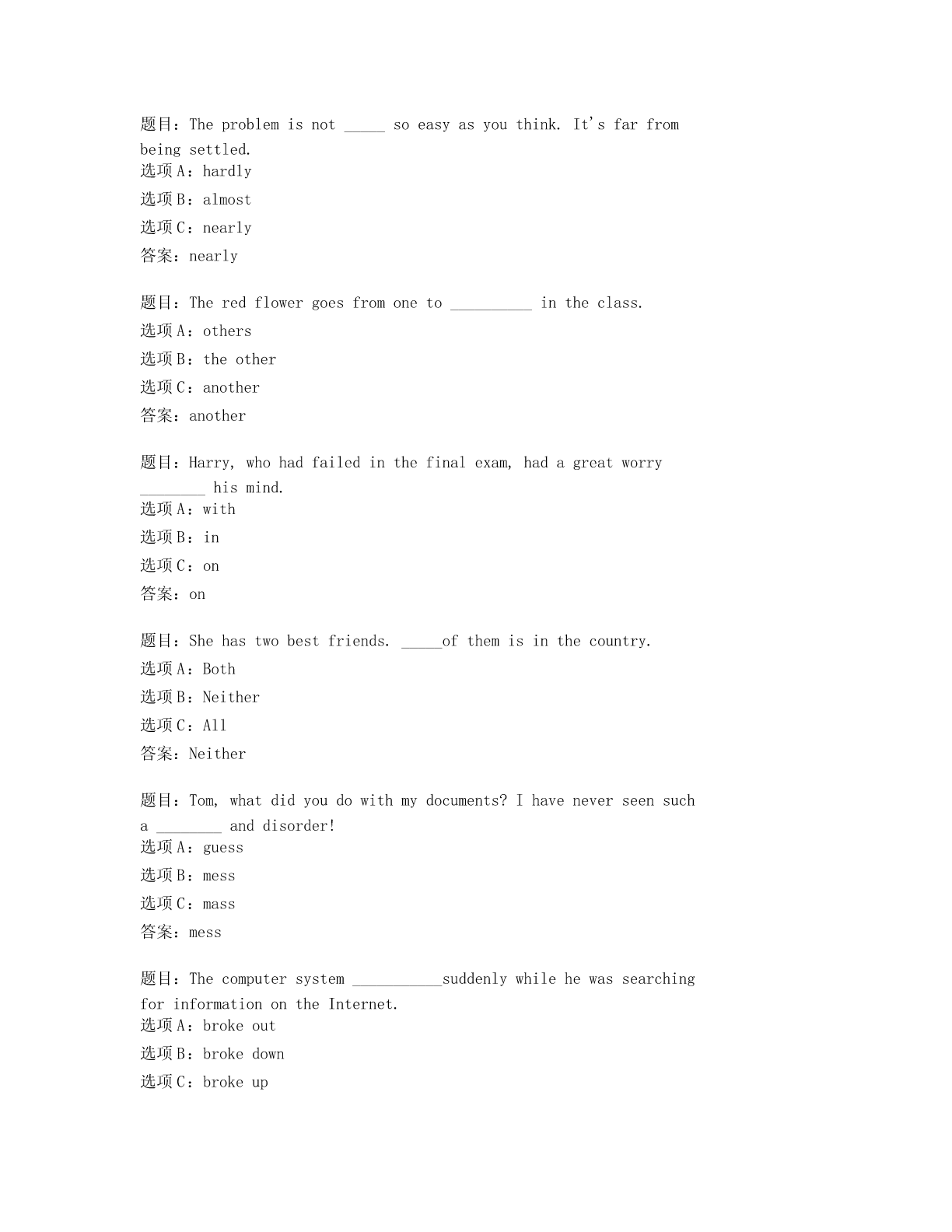 题目：The problem is not _____ so easy as you think. It's far from being settled.
选项A：hardly
选项B：almost
选项C：nearly
答案：nearly

题目：The red flower goes from one to __________ in the class.
选项A：others
选项B：the other
选项C：another
答案：another

题目：Harry, who had failed in the final exam, had a great worry ________ his mind.
选项A：with
选项B：in
选项C：on
答案：on

题目：She has two best friends. _____of them is in the country.
选项A：Both
选项B：Neither
选项C：All
答案：Neither

题目：Tom, what did you do with my documents? I have never seen such a ________ and disorder!
选项A：guess
选项B：mess
选项C：mass
答案：mess

题目：The computer system ___________suddenly while he was searching for information on the Internet.
选项A：broke out
选项B：broke down
选项C：broke up